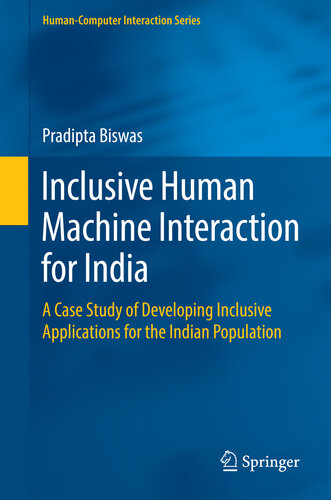 Human-Computer Interaction Series

Pradipta Biswas

Inclusive Human Machine Interaction for India

A Case Study of Developing Inclusive Applications for the Indian Population

Springer